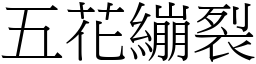 五花繃裂